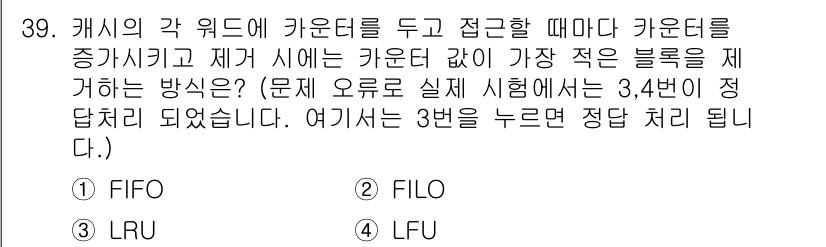 39. 캐시의 각 워드에 카운터를 두고 접근할 때마다 카운터를 증가시키고 제거 시에는 카운터 값이 가장 적은 블록을 제거하는 방식은? (문제 오류로 실제 시험에서는 3,4번이 정답처리 되었습니다. 여기서는 3번을 누르면 정답 처리 됩니다.)

① FIFO
② FILO
③ LRU
④ LFU